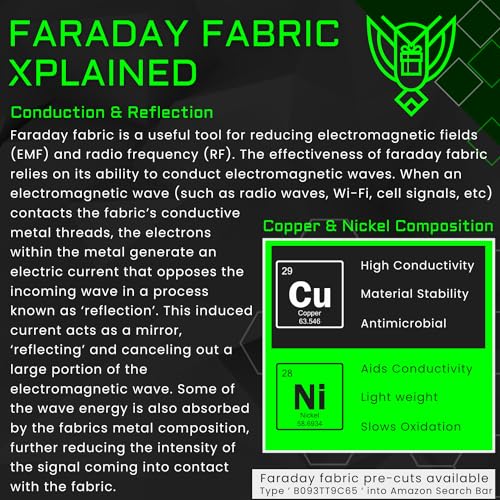 FARADAY FABRIC XPLAINED

Conduction & Reflection

Faraday fabric is a useful tool for reducing electromagnetic fields (EMF) and radio frequency (RF). The effectiveness of faraday fabric relies on its ability to conduct electromagnetic waves. When an electromagnetic wave (such as radio waves, Wi-Fi, cell signals, etc) contacts the fabric's conductive metal threads, the electrons within the metal generate an electric current that opposes the incoming wave in a process known as 'reflection'. This induced current acts as a mirror, 'reflecting' and canceling out a large portion of the electromagnetic wave. Some of the wave energy is also absorbed by the fabrics metal composition, further reducing the intensity of the signal coming into contact with the fabric.

Copper & Nickel Composition

29
Cu
Copper
63.546

High Conductivity
Material Stability
Antimicrobial

28
Ni
Nickel
58.6934

Aids Conductivity
Light weight
Slows Oxidation

Faraday fabric pre-cuts available
Type ' B093TT9C65 ' into Amazon Search Bar